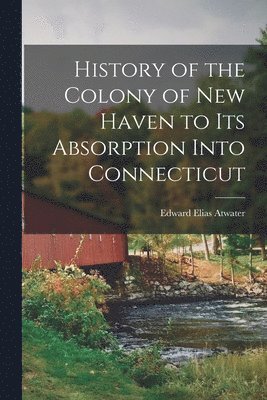 History of the Colony of New Haven to Its Absorption Into Connecticut

Edward Elias Atwater